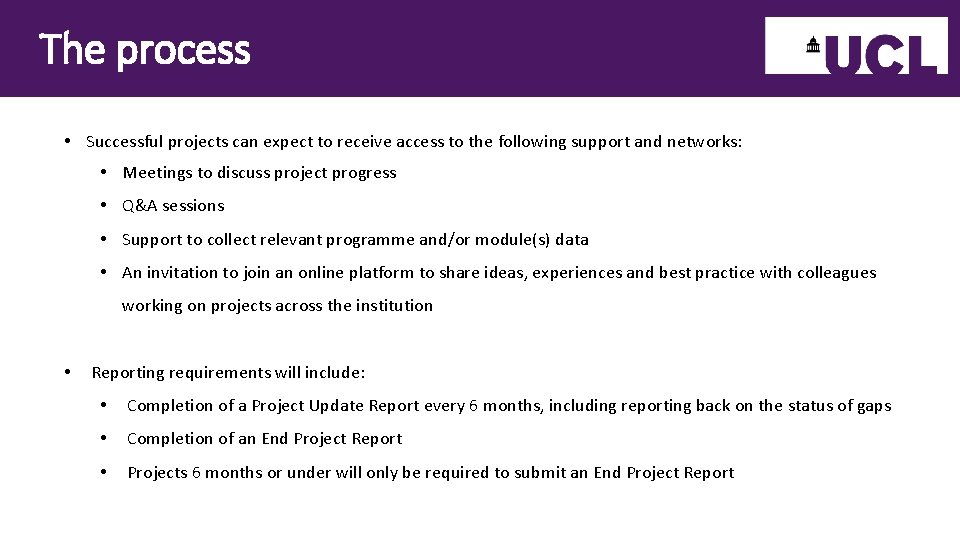 The process

UCL

• Successful projects can expect to receive access to the following support and networks:

• Meetings to discuss project progress

• Q&A sessions

• Support to collect relevant programme and/or module(s) data

• An invitation to join an online platform to share ideas, experiences and best practice with colleagues working on projects across the institution

• Reporting requirements will include:

• Completion of a Project Update Report every 6 months, including reporting back on the status of gaps

• Completion of an End Project Report

• Projects 6 months or under will only be required to submit an End Project Report